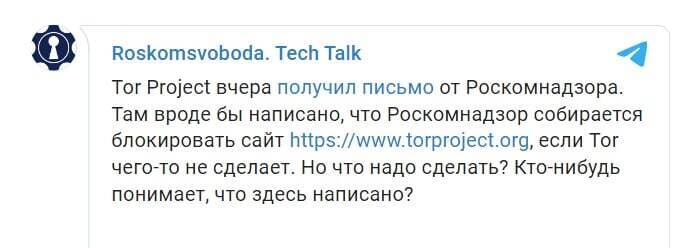 Roskomsvoboda. Tech Talk

Tor Project вчера получил письмо от Роскомнадзора. Там вроде бы написано, что Роскомнадзор собирается блокировать сайт https://www.torproject.org, если Tor чего-то не сделает. Но что надо сделать? Кто-нибудь понимает, что здесь написано?